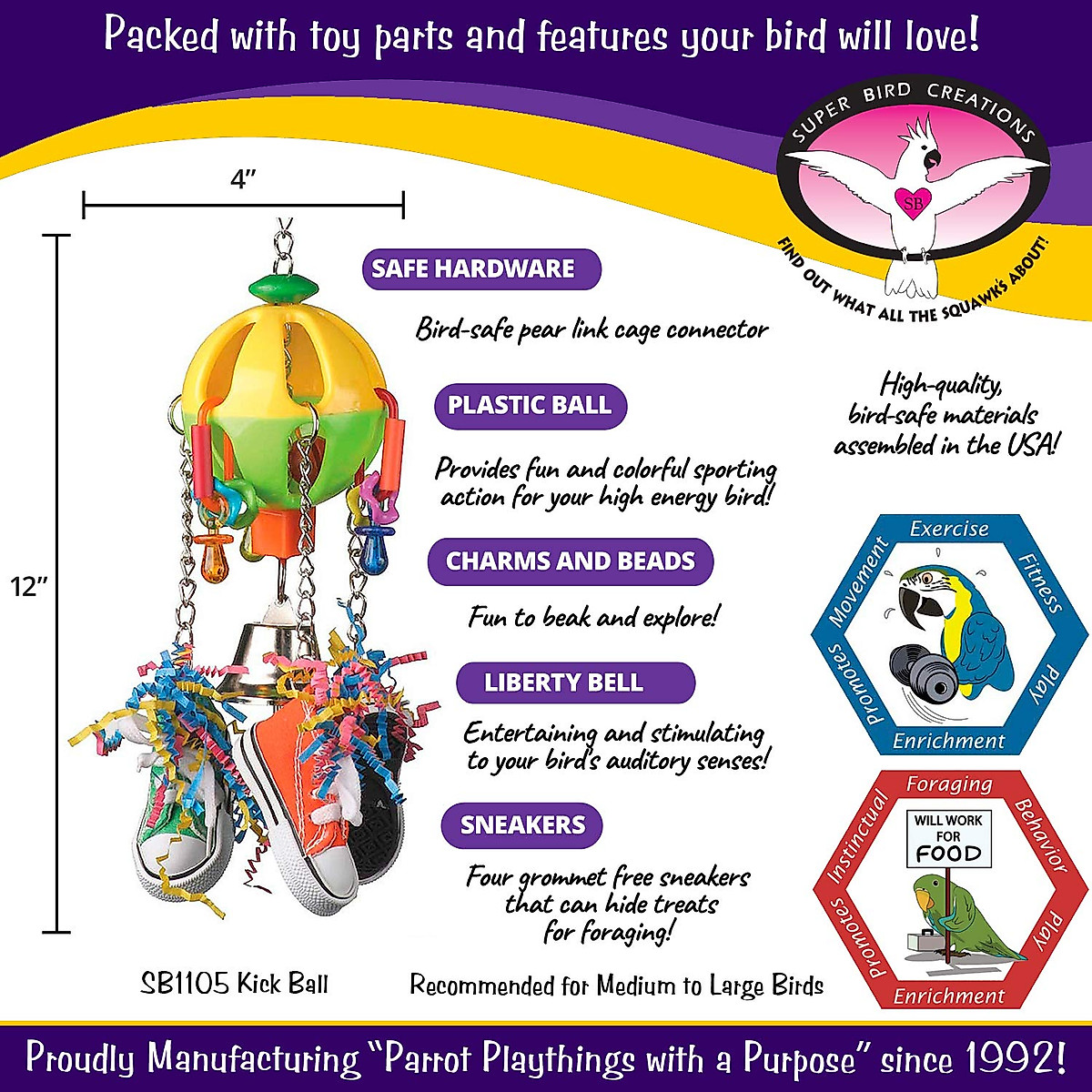 Packed with toy parts and features your bird will love!

SUPER BIRD CREATIONS
SB
FIND OUT WHAT ALL THE SQUAWK'S ABOUT!

4"

12"

SAFE HARDWARE

Bird-safe pear link cage connector

PLASTIC BALL

Provides fun and colorful sporting action for your high energy bird!

CHARMS AND BEADS

Fun to beak and explore!

LIBERTY BELL

Entertaining and stimulating to your bird's auditory senses!

SNEAKERS

Four grommet free sneakers that can hide treats for foraging!

High-quality, bird-safe materials assembled in the USA!

Exercise
Fitness
Play
Enrichment
Promotes
Movement

Foraging
Behavior
Play
Enrichment
Promotes
Instinctual
WILL WORK FOR FOOD

SB1105 Kick Ball

Recommended for Medium to Large Birds

Proudly Manufacturing "Parrot Playthings with a Purpose" since 1992!